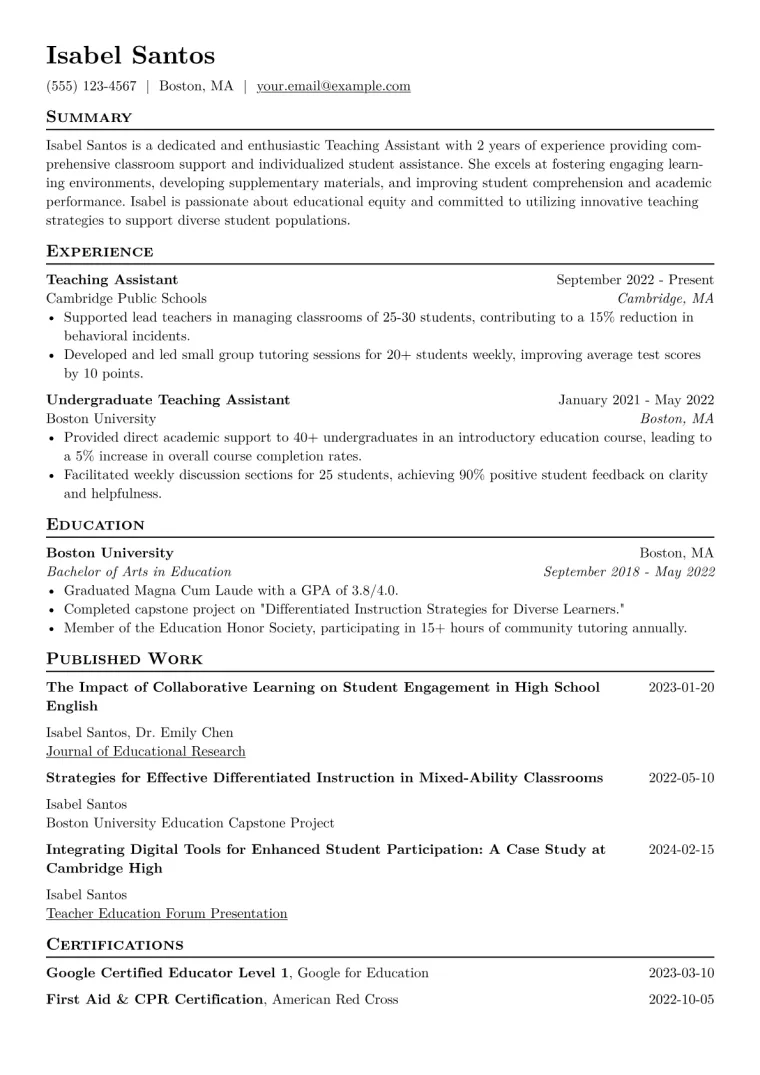 Isabel Santos

(555) 123-4567 | Boston, MA | your.email@example.com

Summary

Isabel Santos is a dedicated and enthusiastic Teaching Assistant with 2 years of experience providing comprehensive classroom support and individualized student assistance. She excels at fostering engaging learning environments, developing supplementary materials, and improving student comprehension and academic performance. Isabel is passionate about educational equity and committed to utilizing innovative teaching strategies to support diverse student populations.

Experience

Teaching Assistant
September 2022 - Present
Cambridge Public Schools
Cambridge, MA

• Supported lead teachers in managing classrooms of 25-30 students, contributing to a 15% reduction in behavioral incidents.
• Developed and led small group tutoring sessions for 20+ students weekly, improving average test scores by 10 points.

Undergraduate Teaching Assistant
January 2021 - May 2022
Boston University
Boston, MA

• Provided direct academic support to 40+ undergraduates in an introductory education course, leading to a 5% increase in overall course completion rates.
• Facilitated weekly discussion sections for 25 students, achieving 90% positive student feedback on clarity and helpfulness.

Education

Boston University
Boston, MA
Bachelor of Arts in Education
September 2018 - May 2022

• Graduated Magna Cum Laude with a GPA of 3.8/4.0.
• Completed capstone project on "Differentiated Instruction Strategies for Diverse Learners."
• Member of the Education Honor Society, participating in 15+ hours of community tutoring annually.

Published Work

The Impact of Collaborative Learning on Student Engagement in High School English
2023-01-20

Isabel Santos, Dr. Emily Chen
Journal of Educational Research

Strategies for Effective Differentiated Instruction in Mixed-Ability Classrooms
2022-05-10

Isabel Santos
Boston University Education Capstone Project

Integrating Digital Tools for Enhanced Student Participation: A Case Study at Cambridge High
2024-02-15

Isabel Santos
Teacher Education Forum Presentation

Certifications

Google Certified Educator Level 1, Google for Education
2023-03-10

First Aid & CPR Certification, American Red Cross
2022-10-05